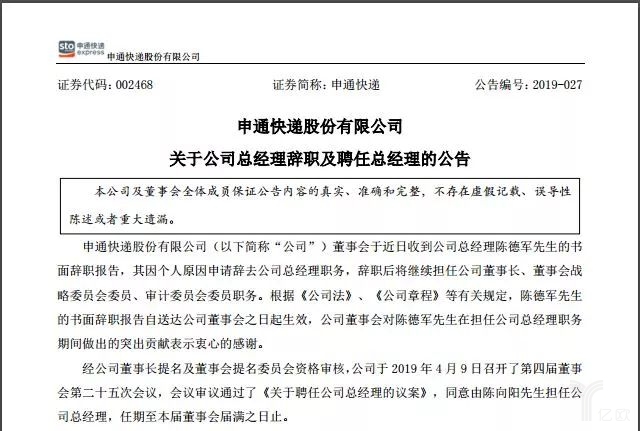 sto 申通快递 express 申通快递股份有限公司

证券代码：002468　　证券简称：申通快递　　公告编号：2019-027

申通快递股份有限公司

关于公司总经理辞职及聘任总经理的公告

本公司及董事会全体成员保证公告内容的真实、准确和完整，不存在虚假记载、误导性陈述或者重大遗漏。

申通快递股份有限公司（以下简称“公司”）董事会于近日收到公司总经理陈德军先生的书面辞职报告，其因个人原因申请辞去公司总经理职务，辞职后将继续担任公司董事长、董事会战略委员会委员、审计委员会委员职务。根据《公司法》、《公司章程》等有关规定，陈德军先生的书面辞职报告自送达公司董事会之日起生效，公司董事会对陈德军先生在担任公司总经理职务期间做出的突出贡献表示衷心的感谢。

经公司董事长提名及董事会提名委员会资格审核，公司于 2019 年 4 月 9 日召开了第四届董事会第二十五次会议，会议审议通过了《关于聘任公司总经理的议案》，同意由陈向阳先生担任公司总经理，任期至本届董事会届满之日止。

亿欧